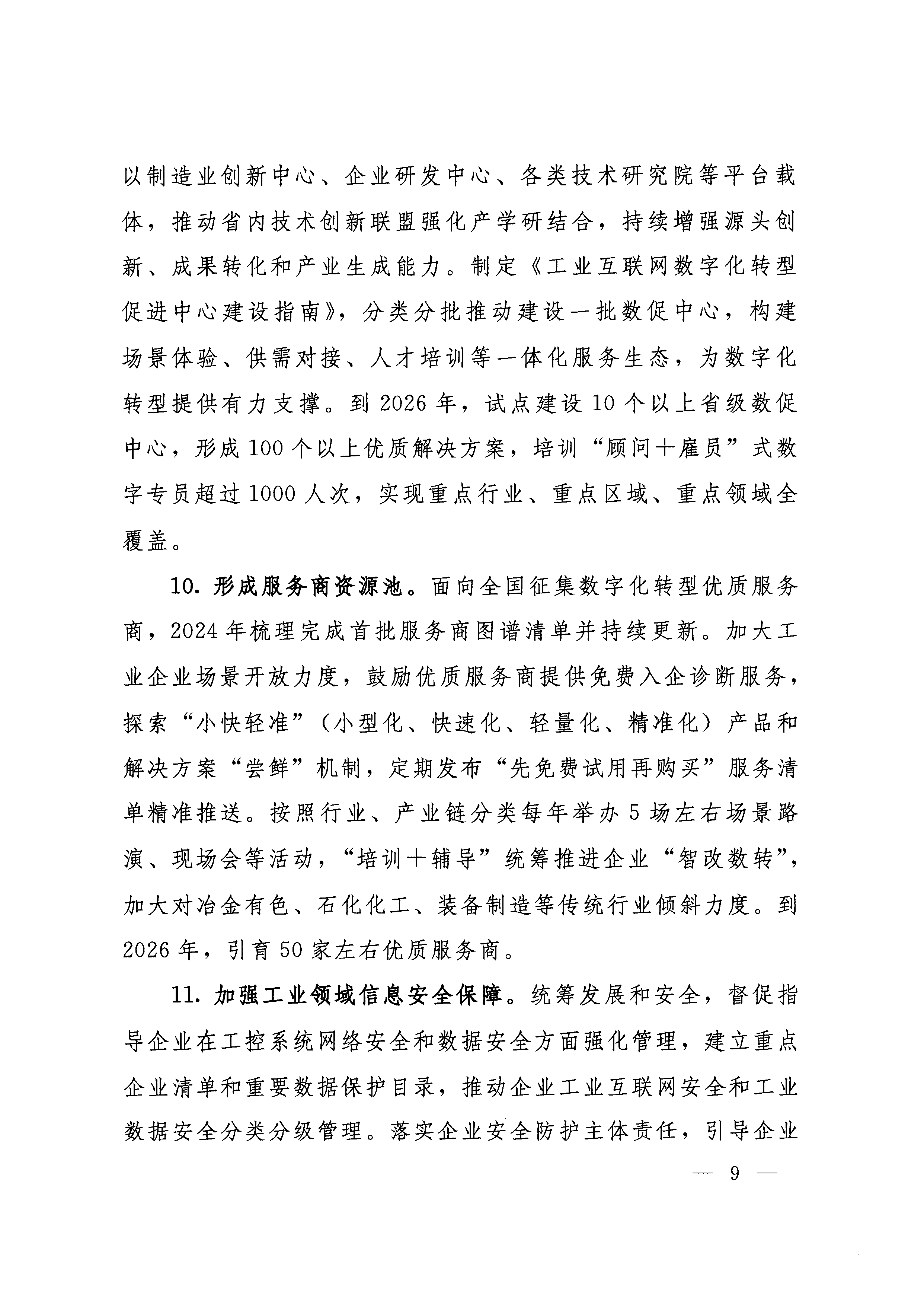 以制造业创新中心、企业研发中心、各类技术研究院等平台载体，推动省内技术创新联盟强化产学研结合，持续增强源头创新、成果转化和产业生成能力。制定《工业互联网数字化转型促进中心建设指南》，分类分批推动建设一批数促中心，构建场景体验、供需对接、人才培训等一体化服务生态，为数字化转型提供有力支撑。到 2026 年，试点建设 10 个以上省级数促中心，形成 100 个以上优质解决方案，培训“顾问+雇员”式数字专员超过 1000 人次，实现重点行业、重点区域、重点领域全覆盖。

10. 形成服务商资源池。面向全国征集数字化转型优质服务商，2024 年梳理完成首批服务商图谱清单并持续更新。加大工业企业场景开放力度，鼓励优质服务商提供免费入企诊断服务，探索“小快轻准”（小型化、快速化、轻量化、精准化）产品和解决方案“尝鲜”机制，定期发布“先免费试用再购买”服务清单精准推送。按照行业、产业链分类每年举办 5 场左右场景路演、现场会等活动，“培训+辅导”统筹推进企业“智改数转”，加大对冶金有色、石化化工、装备制造等传统行业倾斜力度。到 2026 年，引育 50 家左右优质服务商。

11. 加强工业领域信息安全保障。统筹发展和安全，督促指导企业在工控系统网络安全和数据安全方面强化管理，建立重点企业清单和重要数据保护目录，推动企业工业互联网安全和工业数据安全分类分级管理。落实企业安全防护主体责任，引导企业

— 9 —